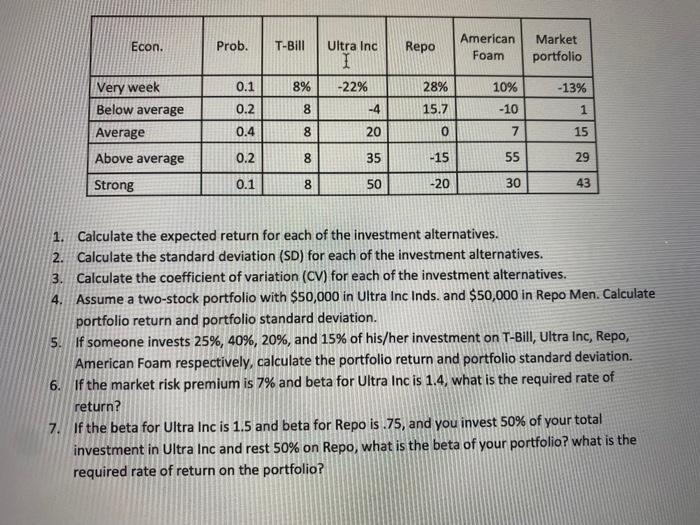 | Econ. | Prob. | T-Bill | Ultra Inc | Repo | American Foam | Market portfolio |
|---|---|---|---|---|---|---|
| Very week | 0.1 | 8% | -22% | 28% | 10% | -13% |
| Below average | 0.2 | 8 | -4 | 15.7 | -10 | 1 |
| Average | 0.4 | 8 | 20 | 0 | 7 | 15 |
| Above average | 0.2 | 8 | 35 | -15 | 55 | 29 |
| Strong | 0.1 | 8 | 50 | -20 | 30 | 43 |

1. Calculate the expected return for each of the investment alternatives.
2. Calculate the standard deviation (SD) for each of the investment alternatives.
3. Calculate the coefficient of variation (CV) for each of the investment alternatives.
4. Assume a two-stock portfolio with \$50,000 in Ultra Inc Inds. and \$50,000 in Repo Men. Calculate portfolio return and portfolio standard deviation.
5. If someone invests 25%, 40%, 20%, and 15% of his/her investment on T-Bill, Ultra Inc, Repo, American Foam respectively, calculate the portfolio return and portfolio standard deviation.
6. If the market risk premium is 7% and beta for Ultra Inc is 1.4, what is the required rate of return?
7. If the beta for Ultra Inc is 1.5 and beta for Repo is .75, and you invest 50% of your total investment in Ultra Inc and rest 50% on Repo, what is the beta of your portfolio? what is the required rate of return on the portfolio?